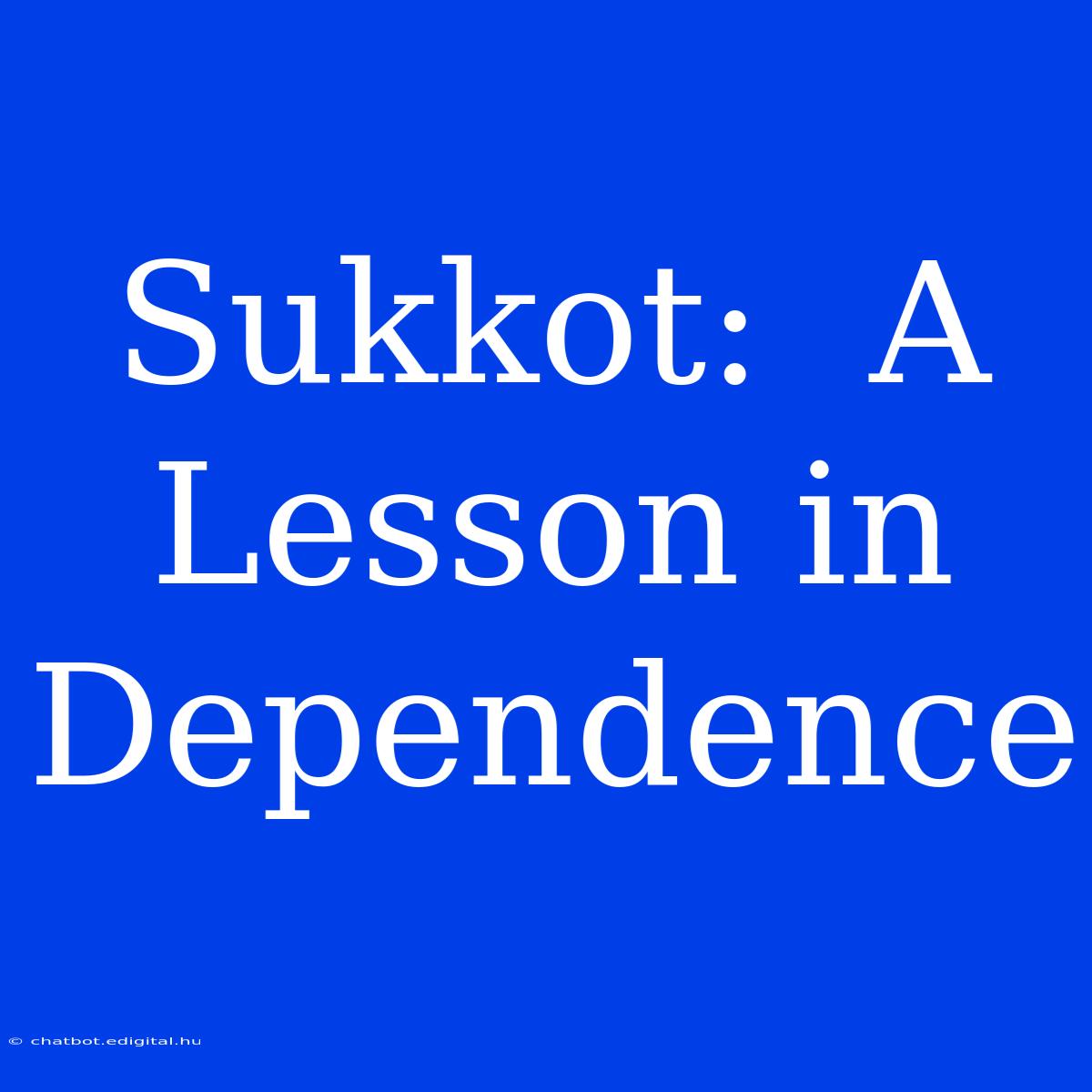 Sukkot: A Lesson in Dependence

© chatbot.edigital.hu